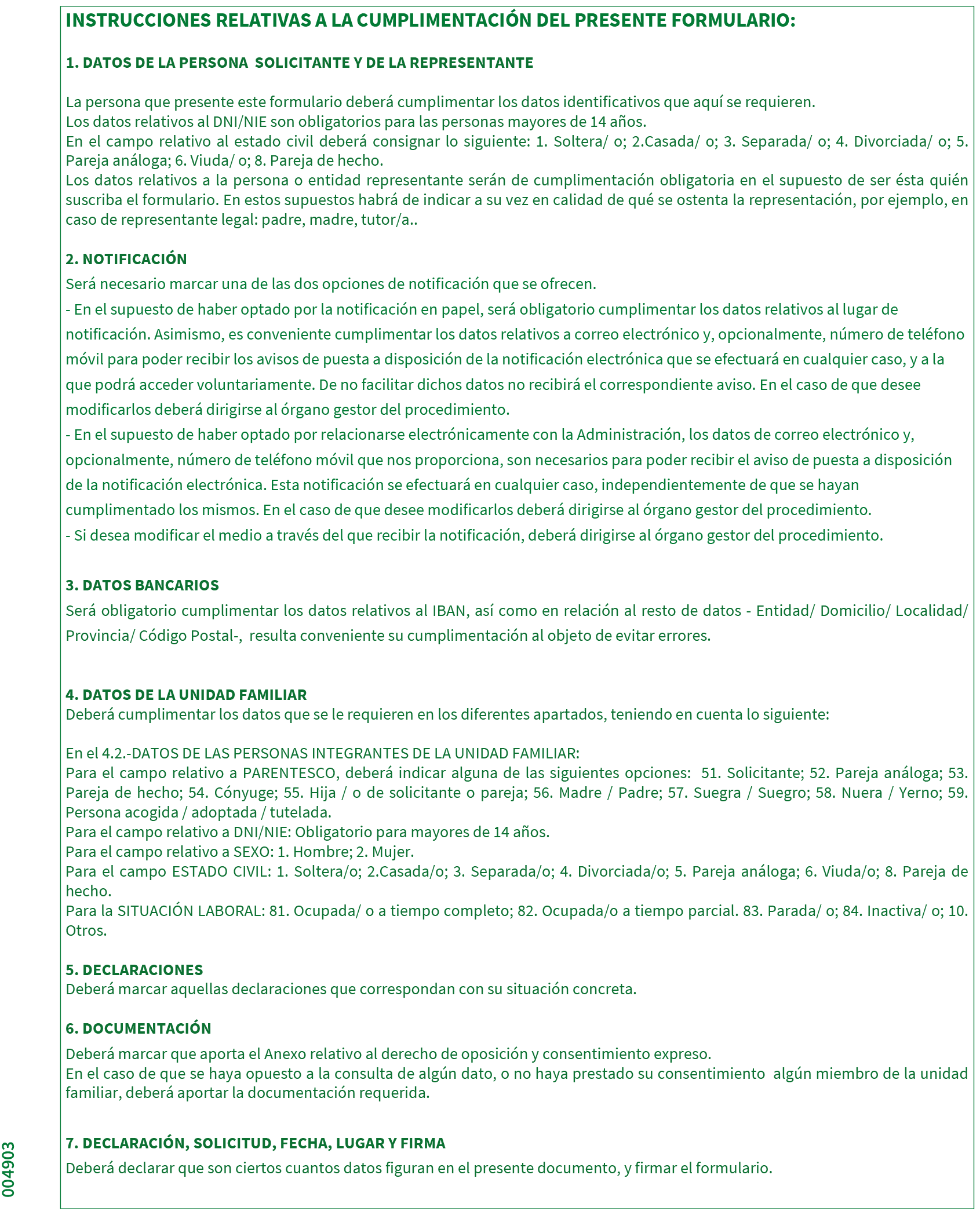 INSTRUCCIONES RELATIVAS A LA CUMPLIMENTACIÓN DEL PRESENTE FORMULARIO:

1. DATOS DE LA PERSONA SOLICITANTE Y DE LA REPRESENTANTE

La persona que presente este formulario deberá cumplimentar los datos identificativos que aquí se requieren.
Los datos relativos al DNI/NIE son obligatorios para las personas mayores de 14 años.
En el campo relativo al estado civil deberá consignar lo siguiente: 1. Soltera/ o; 2.Casada/ o; 3. Separada/ o; 4. Divorciada/ o; 5. Pareja análoga; 6. Viuda/ o; 8. Pareja de hecho.
Los datos relativos a la persona o entidad representante serán de cumplimentación obligatoria en el supuesto de ser ésta quién suscriba el formulario. En estos supuestos habrá de indicar a su vez en calidad de qué se ostenta la representación, por ejemplo, en caso de representante legal: padre, madre, tutor/a..

2. NOTIFICACIÓN
Será necesario marcar una de las dos opciones de notificación que se ofrecen.
- En el supuesto de haber optado por la notificación en papel, será obligatorio cumplimentar los datos relativos al lugar de notificación. Asimismo, es conveniente cumplimentar los datos relativos a correo electrónico y, opcionalmente, número de teléfono móvil para poder recibir los avisos de puesta a disposición de la notificación electrónica que se efectuará en cualquier caso, y a la que podrá acceder voluntariamente. De no facilitar dichos datos no recibirá el correspondiente aviso. En el caso de que desee modificarlos deberá dirigirse al órgano gestor del procedimiento.
- En el supuesto de haber optado por relacionarse electrónicamente con la Administración, los datos de correo electrónico y, opcionalmente, número de teléfono móvil que nos proporciona, son necesarios para poder recibir el aviso de puesta a disposición de la notificación electrónica. Esta notificación se efectuará en cualquier caso, independientemente de que se hayan cumplimentado los mismos. En el caso de que desee modificarlos deberá dirigirse al órgano gestor del procedimiento.
- Si desea modificar el medio a través del que recibir la notificación, deberá dirigirse al órgano gestor del procedimiento.

3. DATOS BANCARIOS
Será obligatorio cumplimentar los datos relativos al IBAN, así como en relación al resto de datos - Entidad/ Domicilio/ Localidad/ Provincia/ Código Postal-, resulta conveniente su cumplimentación al objeto de evitar errores.

4. DATOS DE LA UNIDAD FAMILIAR
Deberá cumplimentar los datos que se le requieren en los diferentes apartados, teniendo en cuenta lo siguiente:

En el 4.2.-DATOS DE LAS PERSONAS INTEGRANTES DE LA UNIDAD FAMILIAR:
Para el campo relativo a PARENTESCO, deberá indicar alguna de las siguientes opciones: 51. Solicitante; 52. Pareja análoga; 53. Pareja de hecho; 54. Cónyuge; 55. Hija / o de solicitante o pareja; 56. Madre / Padre; 57. Suegra / Suegro; 58. Nuera / Yerno; 59. Persona acogida / adoptada / tutelada.
Para el campo relativo a DNI/NIE: Obligatorio para mayores de 14 años.
Para el campo relativo a SEXO: 1. Hombre; 2. Mujer.
Para el campo ESTADO CIVIL: 1. Soltera/o; 2.Casada/o; 3. Separada/o; 4. Divorciada/o; 5. Pareja análoga; 6. Viuda/o; 8. Pareja de hecho.
Para la SITUACIÓN LABORAL: 81. Ocupada/ o a tiempo completo; 82. Ocupada/o a tiempo parcial. 83. Parada/ o; 84. Inactiva/ o; 10. Otros.

5. DECLARACIONES
Deberá marcar aquellas declaraciones que correspondan con su situación concreta.

6. DOCUMENTACIÓN
Deberá marcar que aporta el Anexo relativo al derecho de oposición y consentimiento expreso.
En el caso de que se haya opuesto a la consulta de algún dato, o no haya prestado su consentimiento algún miembro de la unidad familiar, deberá aportar la documentación requerida.

7. DECLARACIÓN, SOLICITUD, FECHA, LUGAR Y FIRMA
Deberá declarar que son ciertos cuantos datos figuran en el presente documento, y firmar el formulario.

004903